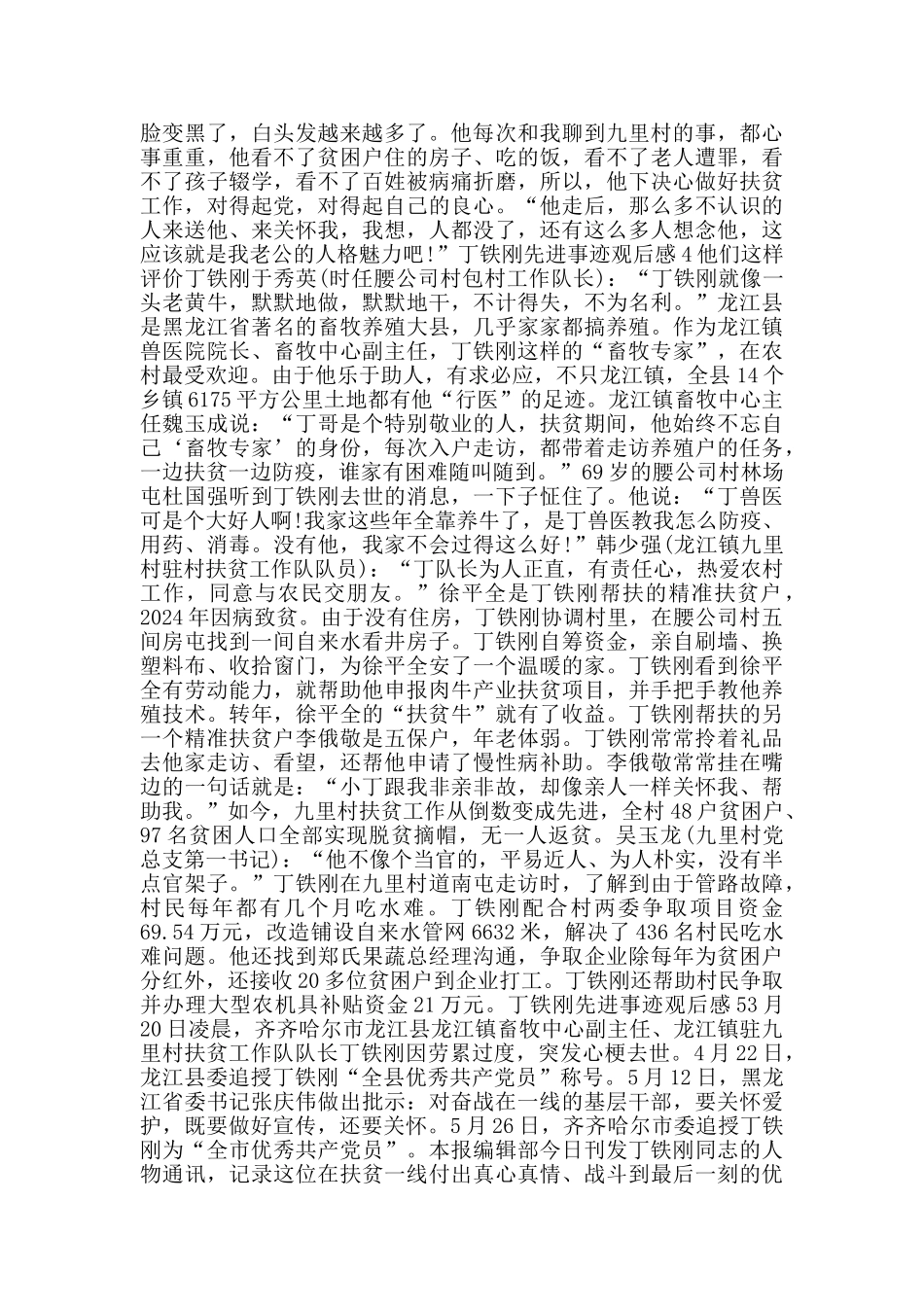 脸变黑了，白头发越来越多了。他每次和我聊到九里村的事，都心事重重，他看不了贫困户住的房子、吃的饭，看不了老人遭罪，看不了孩子辍学，看不了百姓被病痛折磨，所以，他下决心做好扶贫工作，对得起党，对得起自己的良心。“他走后，那么多不认识的人来送他、来关怀我，我想，人都没了，还有这么多人想念他，这应该就是我老公的人格魅力吧！”丁铁刚先进事迹观后感4他们这样评价丁铁刚于秀英(时任腰公司村包村工作队长)：“丁铁刚就像一头老黄牛，默默地做，默默地干，不计得失，不为名利。”龙江县是黑龙江省著名的畜牧养殖大县，几乎家家都搞养殖。作为龙江镇兽医院院长、畜牧中心副主任，丁铁刚这样的“畜牧专家”，在农村最受欢迎。由于他乐于助人，有求必应，不只龙江镇，全县14个乡镇6175平方公里土地都有他“行医”的足迹。龙江镇畜牧中心主任魏玉成说：“丁哥是个特别敬业的人，扶贫期间，他始终不忘自己‘畜牧专家’的身份，每次入户走访，都带着走访养殖户的任务，一边扶贫一边防疫，谁家有困难随叫随到。”69岁的腰公司村林场屯杜国强听到丁铁刚去世的消息，一下子怔住了。他说：“丁兽医可是个大好人啊!我家这些年全靠养牛了，是丁兽医教我怎么防疫、用药、消毒。没有他，我家不会过得这么好！”韩少强(龙江镇九里村驻村扶贫工作队队员)：“丁队长为人正直，有责任心，热爱农村工作，同意与农民交朋友。”徐平全是丁铁刚帮扶的精准扶贫户，2024年因病致贫。由于没有住房，丁铁刚协调村里，在腰公司村五间房屯找到一间自来水看井房子。丁铁刚自筹资金，亲自刷墙、换塑料布、收拾窗门，为徐平全安了一个温暖的家。丁铁刚看到徐平全有劳动能力，就帮助他申报肉牛产业扶贫项目，并手把手教他养殖技术。转年，徐平全的“扶贫牛”就有了收益。丁铁刚帮扶的另一个精准扶贫户李俄敬是五保户，年老体弱。丁铁刚常常拎着礼品去他家走访、看望，还帮他申请了慢性病补助。李俄敬常常挂在嘴边的一句话就是：“小丁跟我非亲非故，却像亲人一样关怀我、帮助我。”如今，九里村扶贫工作从倒数变成先进，全村48户贫困户、97名贫困人口全部实现脱贫摘帽，无一人返贫。吴玉龙(九里村党总支第一书记)：“他不像个当官的，平易近人、为人朴实，没有半点官架子。”丁铁刚在九里村道南屯走访时，了解到由于管路故障，村民每年都有几个月吃水难。丁铁刚配合村两委争取项目资金69.54万元，改造铺设自来水管网6632米，解决了436名村民吃水难问题。他还找到郑氏果蔬总经理沟通，争取企业除每年为贫困户分红外，还接收20多位贫困户到企业打工。丁铁刚还帮助村民争取并办理大型农机具补贴资金21万元。丁铁刚先进事迹观后感53月20日凌晨，齐齐哈尔市龙江县龙江镇畜牧中心副主任、龙江镇驻九里村扶贫工作队队长丁铁刚因劳累过度，突发心梗去世。4月22日，龙江县委追授丁铁刚“全县优秀共产党员”称号。5月12日，黑龙江省委书记张庆伟做出批示：对奋战在一线的基层干部，要关怀爱护，既要做好宣传，还要关怀。5月26日，齐齐哈尔市委追授丁铁刚为“全市优秀共产党员”。本报编辑部今日刊发丁铁刚同志的人物通讯，记录这位在扶贫一线付出真心真情、战斗到最后一刻的优